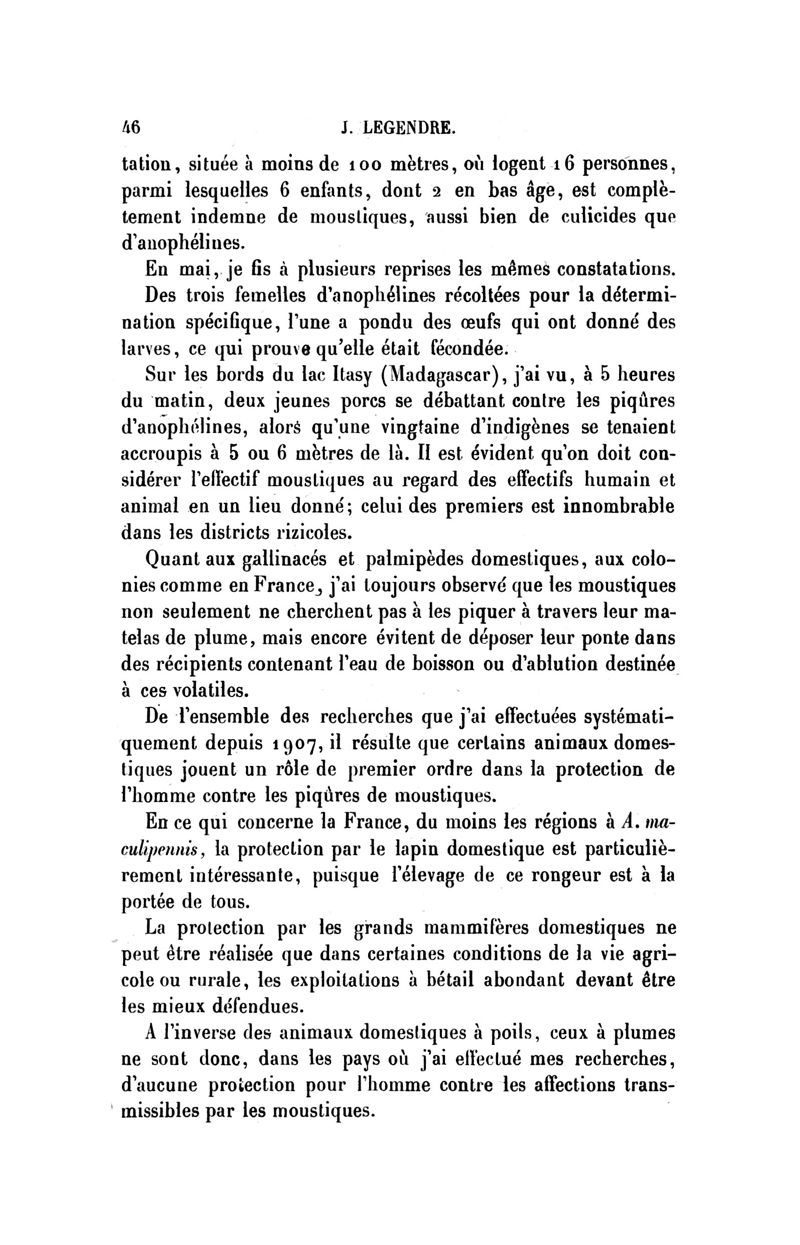 46 J. LEGENDRE.

tation, située à moins de 100 mètres, où logent 16 personnes, parmi lesquelles 6 enfants, dont 2 en bas âge, est complètement indemne de moustiques, aussi bien de culicides que d'anophélines.

En mai, je fis à plusieurs reprises les mêmes constatations. Des trois femelles d'anophélines récoltées pour la détermination spécifique, l'une a pondu des œufs qui ont donné des larves, ce qui prouve qu'elle était fécondée.

Sur les bords du lac Itasy (Madagascar), j'ai vu, à 5 heures du matin, deux jeunes porcs se débattant contre les piqûres d'anophélines, alors qu'une vingtaine d'indigènes se tenaient accroupis à 5 ou 6 mètres de là. Il est évident qu'on doit considérer l'effectif moustiques au regard des effectifs humain et animal en un lieu donné; celui des premiers est innombrable dans les districts rizicoles.

Quant aux gallinacés et palmipèdes domestiques, aux colonies comme en France, j'ai toujours observé que les moustiques non seulement ne cherchent pas à les piquer à travers leur matelas de plume, mais encore évitent de déposer leur ponte dans des récipients contenant l'eau de boisson ou d'ablution destinée à ces volatiles.

De l'ensemble des recherches que j'ai effectuées systématiquement depuis 1907, il résulte que certains animaux domestiques jouent un rôle de premier ordre dans la protection de l'homme contre les piqûres de moustiques.

En ce qui concerne la France, du moins les régions à A. maculipennis, la protection par le lapin domestique est particulièrement intéressante, puisque l'élevage de ce rongeur est à la portée de tous.

La protection par les grands mammifères domestiques ne peut être réalisée que dans certaines conditions de la vie agricole ou rurale, les exploitations à bétail abondant devant être les mieux défendues.

A l'inverse des animaux domestiques à poils, ceux à plumes ne sont donc, dans les pays où j'ai effectué mes recherches, d'aucune protection pour l'homme contre les affections transmissibles par les moustiques.